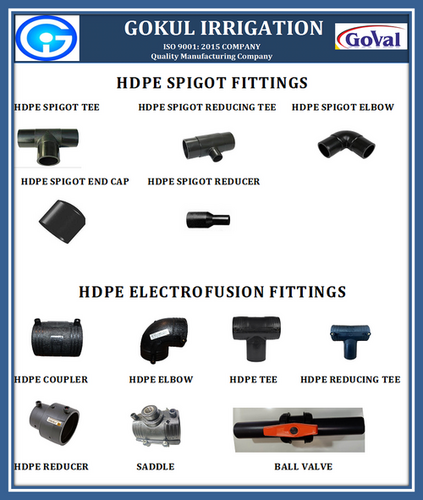 GOKUL IRRIGATION
ISO 9001: 2015 COMPANY
Quality Manufacturing Company

GoVal

HDPE SPIGOT FITTINGS

HDPE SPIGOT TEE

HDPE SPIGOT REDUCING TEE

HDPE SPIGOT ELBOW

HDPE SPIGOT END CAP

HDPE SPIGOT REDUCER

HDPE ELECTROFUSION FITTINGS

HDPE COUPLER

HDPE ELBOW

HDPE TEE

HDPE REDUCING TEE

HDPE REDUCER

SADDLE

BALL VALVE